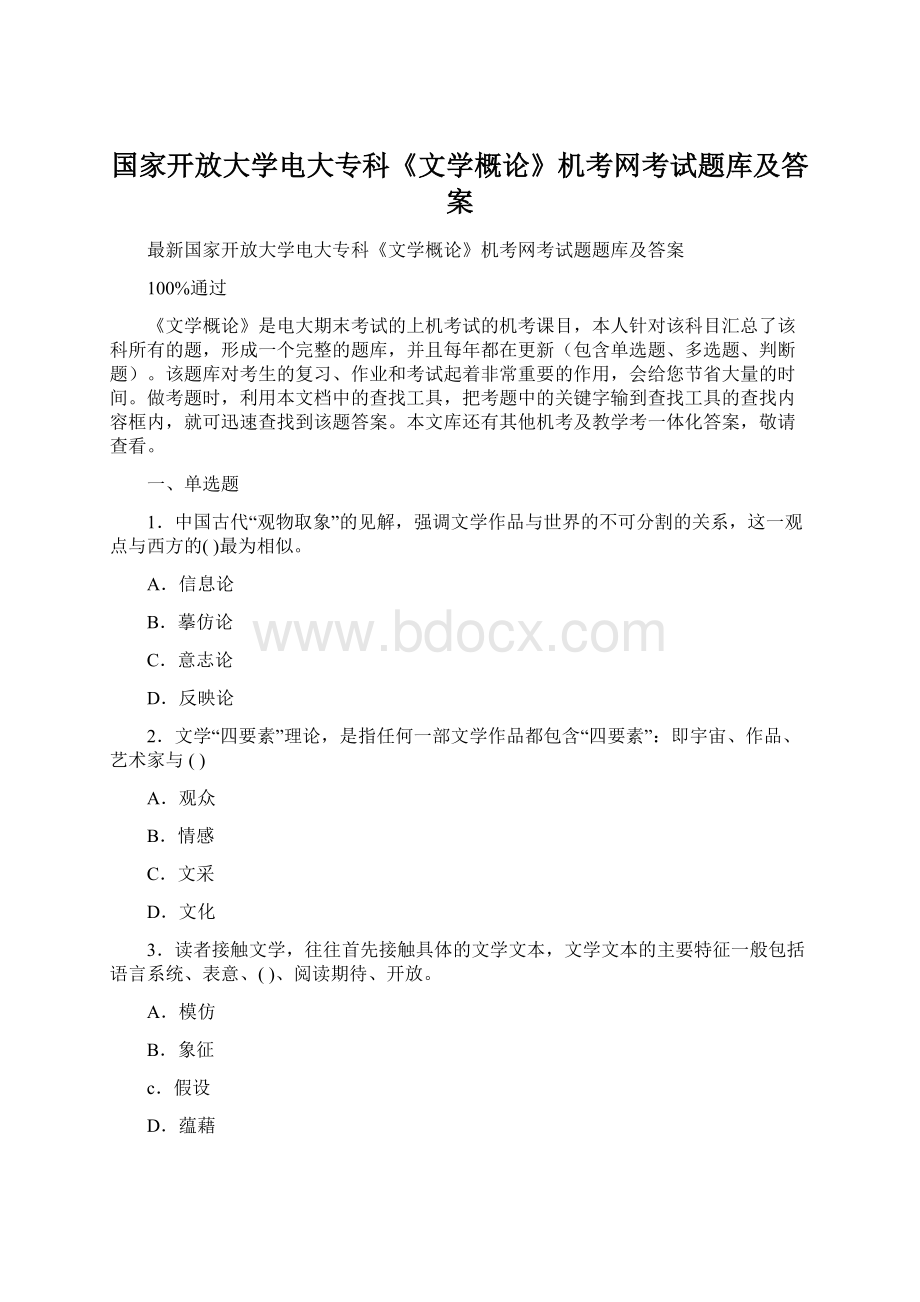 国家开放大学电大专科《文学概论》机考网考试题库及答案

最新国家开放大学电大专科《文学概论》机考网考试题题库及答案

100%通过

《文学概论》是电大期末考试的上机考试的机考课目，本人针对该科目汇总了该科所有的题，形成一个完整的题库，并且每年都在更新（包含单选题、多选题、判断题）。该题库对考生的复习、作业和考试起着非常重要的作用，会给您节省大量的时间。做考题时，利用本文档中的查找工具，把考题中的关键字输到查找工具的查找内容框内，就可迅速查找到该题答案。本文库还有其他机考及教学考一体化答案，敬请查看。

一、单选题

1．中国古代“观物取象”的见解，强调文学作品与世界的不可分割的关系，这一观点与西方的( )最为相似。

A．信息论

B．摹仿论

C．意志论

D．反映论

www.bdocx.com

2．文学“四要素”理论，是指任何一部文学作品都包含“四要素”：即宇宙、作品、艺术家与 ( )

A．观众

B．情感

C．文采

D．文化

3．读者接触文学，往往首先接触具体的文学文本，文学文本的主要特征一般包括语言系统、表意、( )、阅读期待、开放。

A．模仿

B．象征

c．假设

D．蕴藉